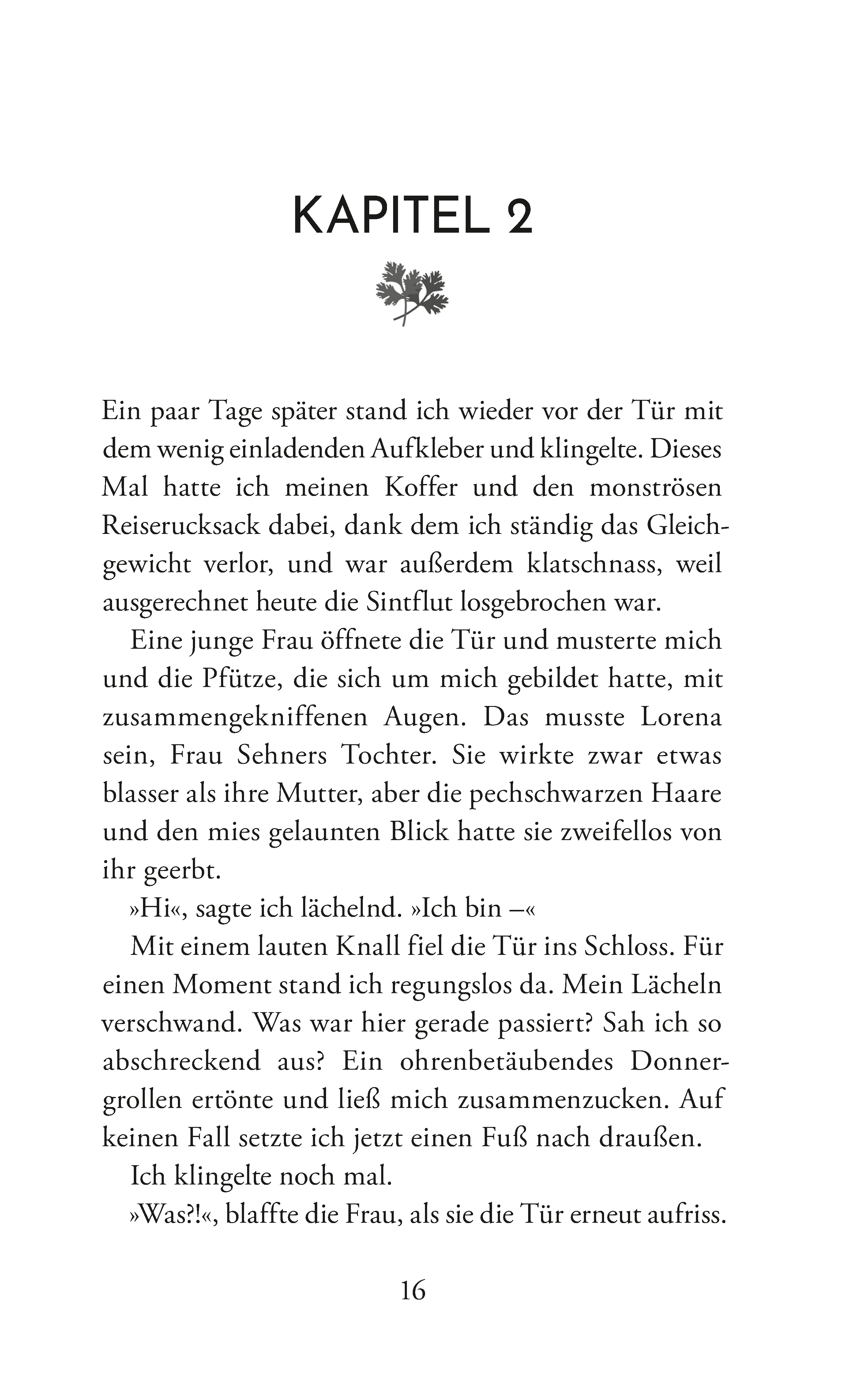 KAPITEL 2

Ein paar Tage später stand ich wieder vor der Tür mit dem wenig einladenden Aufkleber und klingelte. Dieses Mal hatte ich meinen Koffer und den monströsen Reiserucksack dabei, dank dem ich ständig das Gleichgewicht verlor, und war außerdem klatschnass, weil ausgerechnet heute die Sintflut losgebrochen war.

Eine junge Frau öffnete die Tür und musterte mich und die Pfütze, die sich um mich gebildet hatte, mit zusammengekniffenen Augen. Das musste Lorena sein, Frau Sehners Tochter. Sie wirkte zwar etwas blasser als ihre Mutter, aber die pechschwarzen Haare und den mies gelaunten Blick hatte sie zweifellos von ihr geerbt.

»Hi«, sagte ich lächelnd. »Ich bin –«

Mit einem lauten Knall fiel die Tür ins Schloss. Für einen Moment stand ich regungslos da. Mein Lächeln verschwand. Was war hier gerade passiert? Sah ich so abschreckend aus? Ein ohrenbetäubendes Donnergrollen ertönte und ließ mich zusammenzucken. Auf keinen Fall setzte ich jetzt einen Fuß nach draußen.

Ich klingelte noch mal.

»Was?!«, blaffte die Frau, als sie die Tür erneut aufriss.

16